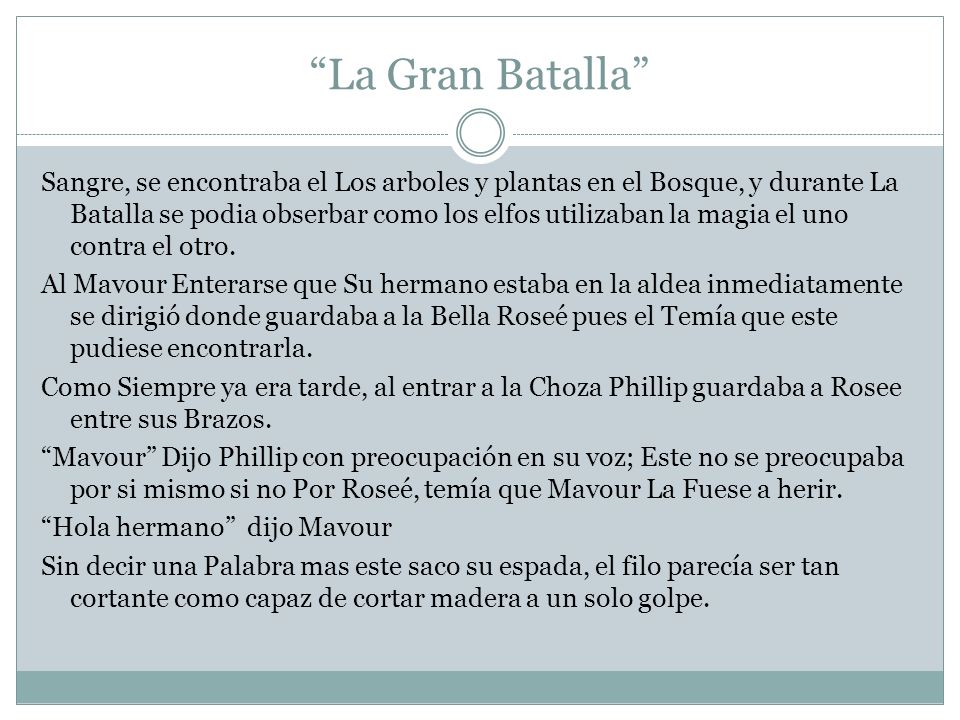 “La Gran Batalla”

Sangre, se encontraba el Los arboles y plantas en el Bosque, y durante La Batalla se podia obserbar como los elfos utilizaban la magia el uno contra el otro.

Al Mavour Enterarse que Su hermano estaba en la aldea inmediatamente se dirigió donde guardaba a la Bella Roseé pues el Temía que este pudiese encontrarla.

Como Siempre ya era tarde, al entrar a la Choza Phillip guardaba a Rosee entre sus Brazos.

“Mavour” Dijo Phillip con preocupación en su voz; Este no se preocupaba por si mismo si no Por Roseé, temía que Mavour La Fuese a herir.

“Hola hermano” dijo Mavour

Sin decir una Palabra mas este saco su espada, el filo parecía ser tan cortante como capaz de cortar madera a un solo golpe.